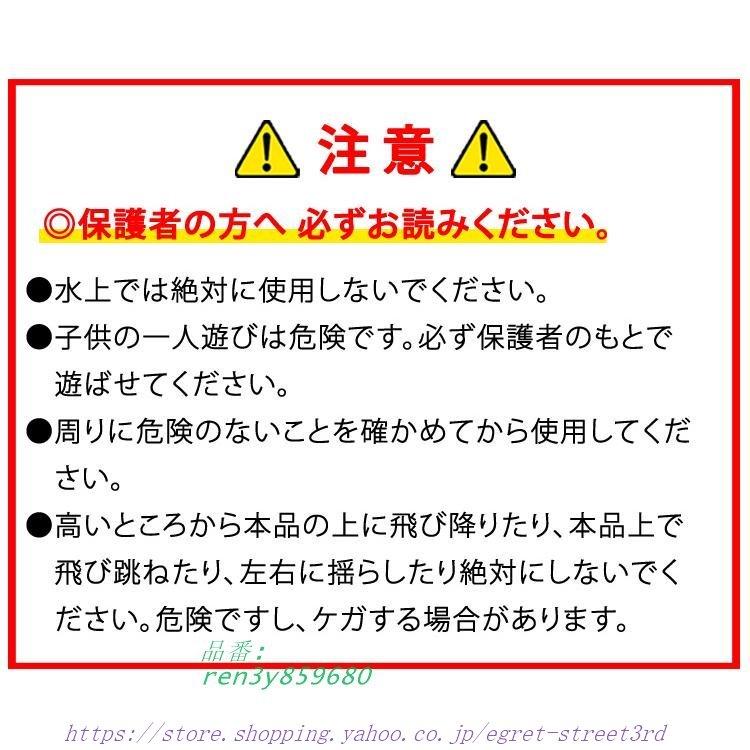 注意

◎保護者の方へ 必ずお読みください。

●水上では絶対に使用しないでください。

●子供の一人遊びは危険です。必ず保護者のもとで遊ばせてください。

●周りに危険のないことを確かめてから使用してください。

●高いところから本品の上に飛び降りたり、本品上で飛び跳ねたり、左右に揺らしたり絶対にしないでください。危険ですし、ケガする場合があります。

品番：
ren3y859680

https://store.shopping.yahoo.co.jp/egret-street3rd